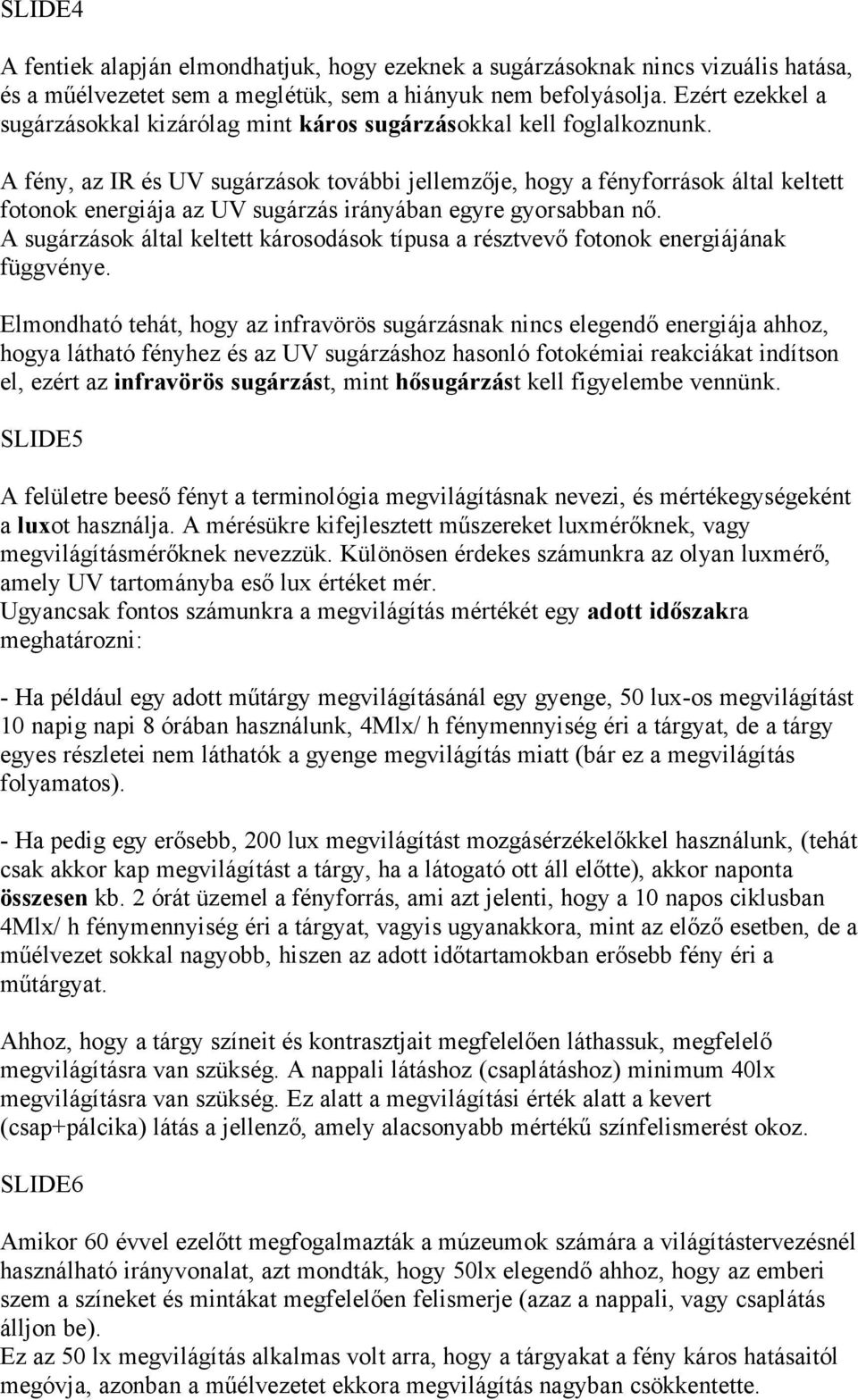 SLIDE4

A fentiek alapján elmondhatjuk, hogy ezeknek a sugárzásoknak nincs vizuális hatása, és a műélvezetet sem a meglétük, sem a hiányuk nem befolyásolja. Ezért ezekkel a sugárzásokkal kizárólag mint káros sugárzásokkal kell foglalkoznunk.

A fény, az IR és UV sugárzások további jellemzője, hogy a fényforrások által keltett fotonok energiája az UV sugárzás irányában egyre gyorsabban nő. A sugárzások által keltett károsodások típusa a résztvevő fotonok energiájának függvénye.

Elmondható tehát, hogy az infravörös sugárzásnak nincs elegendő energiája ahhoz, hogya látható fényhez és az UV sugárzáshoz hasonló fotokémiai reakciákat indítson el, ezért az infravörös sugárzást, mint hősugárzást kell figyelembe vennünk.

SLIDE5

A felületre beeső fényt a terminológia megvilágításnak nevezi, és mértékegységeként a luxot használja. A mérésükre kifejlesztett műszereket luxmérőknek, vagy megvilágításmérőknek nevezzük. Különösen érdekes számunkra az olyan luxmérő, amely UV tartományba eső lux értéket mér.
Ugyancsak fontos számunkra a megvilágítás mértékét egy adott időszakra meghatározni:

- Ha például egy adott műtárgy megvilágításánál egy gyenge, 50 lux-os megvilágítást 10 napig napi 8 órában használunk, 4Mlx/ h fénymennyiség éri a tárgyat, de a tárgy egyes részletei nem láthatók a gyenge megvilágítás miatt (bár ez a megvilágítás folyamatos).

- Ha pedig egy erősebb, 200 lux megvilágítást mozgásérzékelőkkel használunk, (tehát csak akkor kap megvilágítást a tárgy, ha a látogató ott áll előtte), akkor naponta összesen kb. 2 órát üzemel a fényforrás, ami azt jelenti, hogy a 10 napos ciklusban 4Mlx/ h fénymennyiség éri a tárgyat, vagyis ugyanakkora, mint az előző esetben, de a műélvezet sokkal nagyobb, hiszen az adott időtartamokban erősebb fény éri a műtárgyat.

Ahhoz, hogy a tárgy színeit és kontrasztjait megfelelően láthassuk, megfelelő megvilágításra van szükség. A nappali látáshoz (csaplátáshoz) minimum 40lx megvilágításra van szükség. Ez alatt a megvilágítási érték alatt a kevert (csap+pálcika) látás a jellenző, amely alacsonyabb mértékű színfelismerést okoz.

SLIDE6

Amikor 60 évvel ezelőtt megfogalmazták a múzeumok számára a világítástervezésnél használható irányvonalat, azt mondták, hogy 50lx elegendő ahhoz, hogy az emberi szem a színeket és mintákat megfelelően felismerje (azaz a nappali, vagy csaplátás álljon be).
Ez az 50 lx megvilágítás alkalmas volt arra, hogy a tárgyakat a fény káros hatásaitól megóvja, azonban a műélvezetet ekkora megvilágítás nagyban csökkentette.